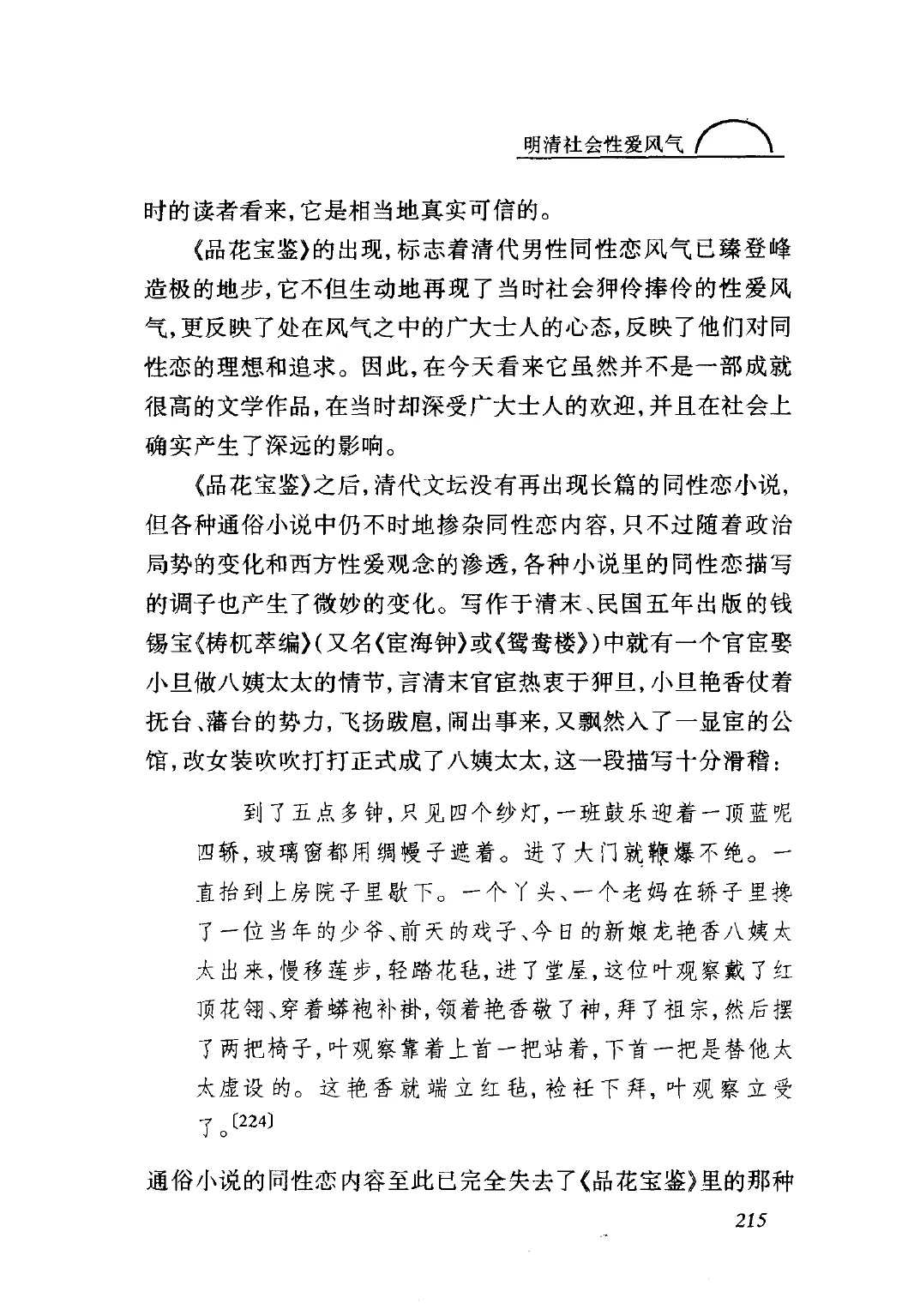 明清社会性爱风气

时的读者看来,它是相当地真实可信的。

《品花宝鉴》的出现,标志着清代男性同性恋风气已臻登峰造极的地步,它不但生动地再现了当时社会狎伶捧伶的性爱风气,更反映了处在风气之中的广大士人的心态,反映了他们对同性恋的理想和追求。因此,在今天看来它虽然并不是一部成就很高的文学作品,在当时却深受广大士人的欢迎,并且在社会上确实产生了深远的影响。

《品花宝鉴》之后,清代文坛没有再出现长篇的同性恋小说,但各种通俗小说中仍不时地掺杂同性恋内容,只不过随着政治局势的变化和西方性爱观念的渗透,各种小说里的同性恋描写的调子也产生了微妙的变化。写作于清末、民国五年出版的钱锡宝《梼杌萃编》(又名《宦海钟》或《鸳鸯楼》)中就有一个官宦娶小旦做八姨太太的情节,言清末官宦热衷于狎旦,小旦艳香仗着抚台、藩台的势力,飞扬跋扈,闹出事来,又飘然入了一显宦的公馆,改女装吹吹打打正式成了八姨太太,这一段描写十分滑稽:

到了五点多钟,只见四个纱灯,一班鼓乐迎着一顶蓝呢四轿,玻璃窗都用绸幔子遮着。进了大门就鞭爆不绝。一直抬到上房院子里歇下。一个丫头、一个老妈在轿子里搀了一位当年的少爷、前天的戏子、今日的新娘龙艳香八姨太太出来,慢移莲步,轻踏花毡,进了堂屋,这位叶观察戴了红顶花翎、穿着蟒袍补褂,领着艳香敬了神,拜了祖宗,然后摆了两把椅子,叶观察靠着上首一把站着,下首一把是替他太太虚设的。这艳香就端立红毡,裣衽下拜,叶观察立受了。〔224〕

通俗小说的同性恋内容至此已完全失去了《品花宝鉴》里的那种

215